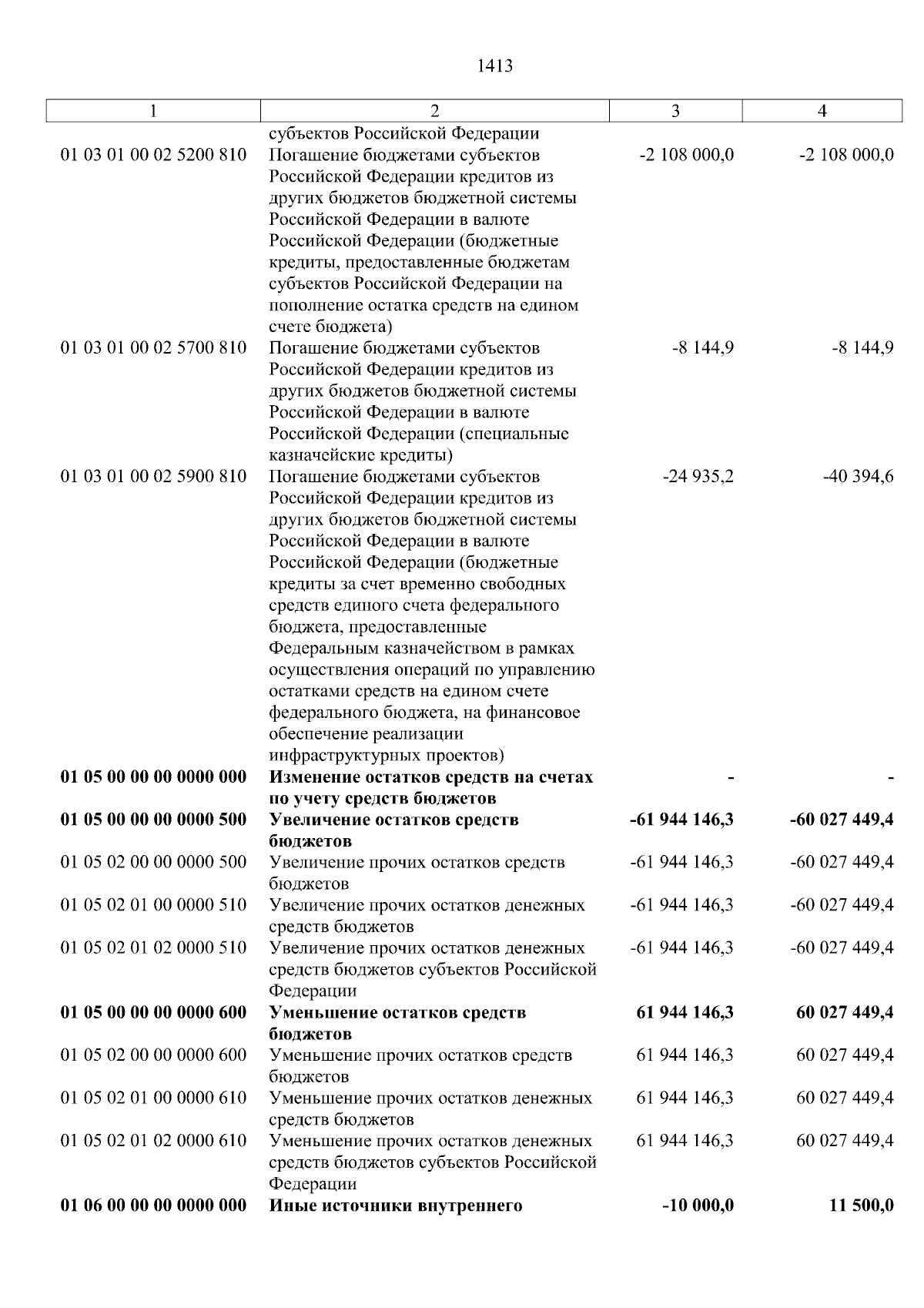 1413

| 1 | 2 | 3 | 4 |
|---|---|---|---|
| | субъектов Российской Федерации | | |
| 01 03 01 00 02 5200 810 | Погашение бюджетами субъектов Российской Федерации кредитов из других бюджетов бюджетной системы Российской Федерации в валюте Российской Федерации (бюджетные кредиты, предоставленные бюджетам субъектов Российской Федерации на пополнение остатка средств на едином счете бюджета) | -2 108 000,0 | -2 108 000,0 |
| 01 03 01 00 02 5700 810 | Погашение бюджетами субъектов Российской Федерации кредитов из других бюджетов бюджетной системы Российской Федерации в валюте Российской Федерации (специальные казначейские кредиты) | -8 144,9 | -8 144,9 |
| 01 03 01 00 02 5900 810 | Погашение бюджетами субъектов Российской Федерации кредитов из других бюджетов бюджетной системы Российской Федерации в валюте Российской Федерации (бюджетные кредиты за счет временно свободных средств единого счета федерального бюджета, предоставленные Федеральным казначейством в рамках осуществления операций по управлению остатками средств на едином счете федерального бюджета, на финансовое обеспечение реализации инфраструктурных проектов) | -24 935,2 | -40 394,6 |
| **01 05 00 00 00 0000 000** | **Изменение остатков средств на счетах по учету средств бюджетов** | **-** | **-** |
| **01 05 00 00 00 0000 500** | **Увеличение остатков средств бюджетов** | **-61 944 146,3** | **-60 027 449,4** |
| 01 05 02 00 00 0000 500 | Увеличение прочих остатков средств бюджетов | -61 944 146,3 | -60 027 449,4 |
| 01 05 02 01 00 0000 510 | Увеличение прочих остатков денежных средств бюджетов | -61 944 146,3 | -60 027 449,4 |
| 01 05 02 01 02 0000 510 | Увеличение прочих остатков денежных средств бюджетов субъектов Российской Федерации | -61 944 146,3 | -60 027 449,4 |
| **01 05 00 00 00 0000 600** | **Уменьшение остатков средств бюджетов** | **61 944 146,3** | **60 027 449,4** |
| 01 05 02 00 00 0000 600 | Уменьшение прочих остатков средств бюджетов | 61 944 146,3 | 60 027 449,4 |
| 01 05 02 01 00 0000 610 | Уменьшение прочих остатков денежных средств бюджетов | 61 944 146,3 | 60 027 449,4 |
| 01 05 02 01 02 0000 610 | Уменьшение прочих остатков денежных средств бюджетов субъектов Российской Федерации | 61 944 146,3 | 60 027 449,4 |
| **01 06 00 00 00 0000 000** | **Иные источники внутреннего** | **-10 000,0** | **11 500,0** |